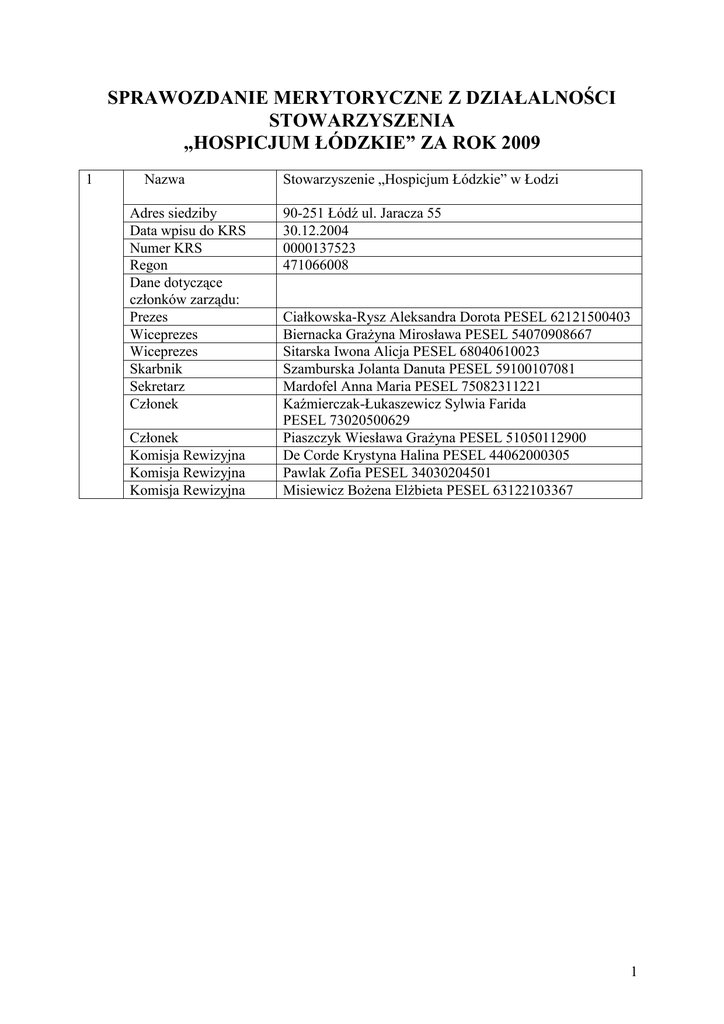 SPRAWOZDANIE MERYTORYCZNE Z DZIAŁALNOŚCI STOWARZYSZENIA
„HOSPICJUM ŁÓDZKIE” ZA ROK 2009

| 1 | Nazwa | Stowarzyszenie „Hospicjum Łódzkie” w Łodzi |
|---|---|---|
| | Adres siedziby | 90-251 Łódź ul. Jaracza 55 |
| | Data wpisu do KRS | 30.12.2004 |
| | Numer KRS | 0000137523 |
| | Regon | 471066008 |
| | Dane dotyczące członków zarządu: | |
| | Prezes | Ciałkowska-Rysz Aleksandra Dorota PESEL 62121500403 |
| | Wiceprezes | Biernacka Grażyna Mirosława PESEL 54070908667 |
| | Wiceprezes | Sitarska Iwona Alicja PESEL 68040610023 |
| | Skarbnik | Szamburska Jolanta Danuta PESEL 59100107081 |
| | Sekretarz | Mardofel Anna Maria PESEL 75082311221 |
| | Członek | Kaźmierczak-Łukaszewicz Sylwia Farida PESEL 73020500629 |
| | Członek | Piaszczyk Wiesława Grażyna PESEL 51050112900 |
| | Komisja Rewizyjna | De Corde Krystyna Halina PESEL 44062000305 |
| | Komisja Rewizyjna | Pawlak Zofia PESEL 34030204501 |
| | Komisja Rewizyjna | Misiewicz Bożena Elżbieta PESEL 63122103367 |

1